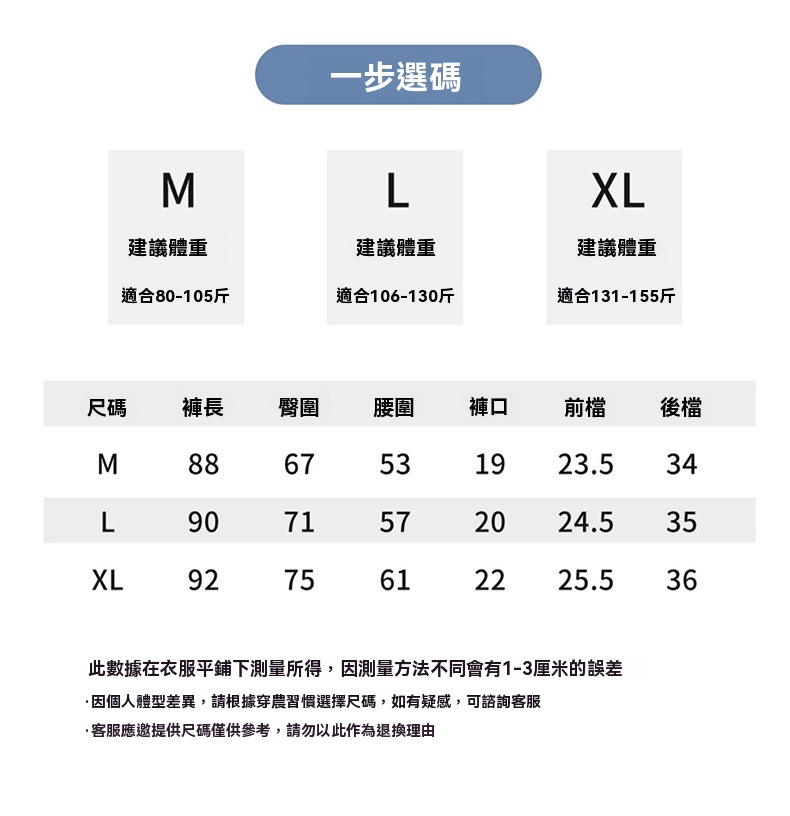 一步選碼

M
建議體重
適合80-105斤

L
建議體重
適合106-130斤

XL
建議體重
適合131-155斤

| 尺碼 | 褲長 | 臀圍 | 腰圍 | 褲口 | 前檔 | 後檔 |
|---|---|---|---|---|---|---|
| M | 88 | 67 | 53 | 19 | 23.5 | 34 |
| L | 90 | 71 | 57 | 20 | 24.5 | 35 |
| XL | 92 | 75 | 61 | 22 | 25.5 | 36 |

此數據在衣服平鋪下測量所得，因測量方法不同會有1-3厘米的誤差

·因個人體型差異，請根據穿農習慣選擇尺碼，如有疑感，可諮詢客服

·客服應邀提供尺碼僅供參考，請勿以此作為退換理由